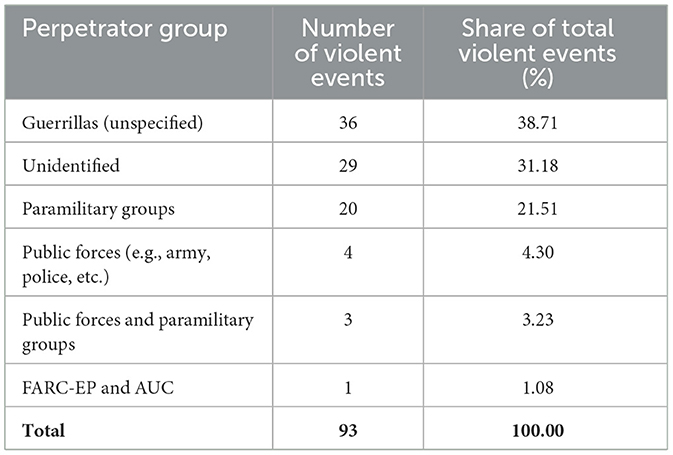 | Perpetrator group | Number of violent events | Share of total violent events (%) |
|---|---|---|
| Guerrillas (unspecified) | 36 | 38.71 |
| Unidentified | 29 | 31.18 |
| Paramilitary groups | 20 | 21.51 |
| Public forces (e.g., army, police, etc.) | 4 | 4.30 |
| Public forces and paramilitary groups | 3 | 3.23 |
| FARC-EP and AUC | 1 | 1.08 |
| **Total** | **93** | **100.00** |